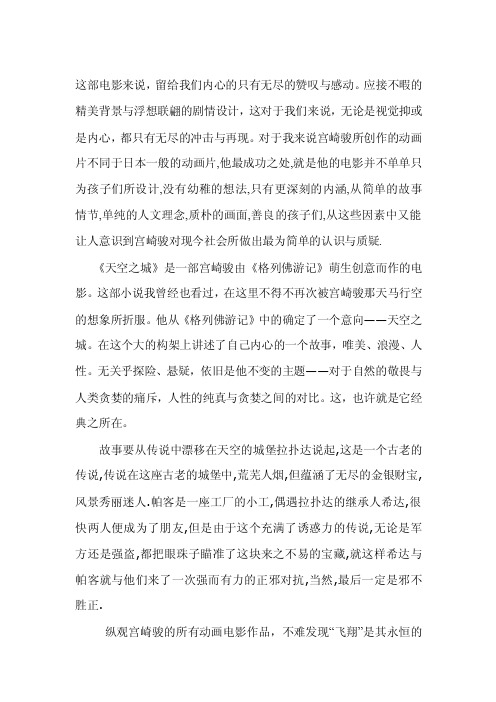 这部电影来说，留给我们内心的只有无尽的赞叹与感动。应接不暇的精美背景与浮想联翩的剧情设计，这对于我们来说，无论是视觉抑或是内心，都只有无尽的冲击与再现。对于我来说宫崎骏所创作的动画片不同于日本一般的动画片,他最成功之处,就是他的电影并不单单只为孩子们所设计,没有幼稚的想法,只有更深刻的内涵,从简单的故事情节,单纯的人文理念,质朴的画面,善良的孩子们,从这些因素中又能让人意识到宫崎骏对现今社会所做出最为简单的认识与质疑.

《天空之城》是一部宫崎骏由《格列佛游记》萌生创意而作的电影。这部小说我曾经也看过，在这里不得不再次被宫崎骏那天马行空的想象所折服。他从《格列佛游记》中的确定了一个意向——天空之城。在这个大的构架上讲述了自己内心的一个故事，唯美、浪漫、人性。无关乎探险、悬疑，依旧是他不变的主题——对于自然的敬畏与人类贪婪的痛斥，人性的纯真与贪婪之间的对比。这，也许就是它经典之所在。

故事要从传说中漂移在天空的城堡拉扑达说起,这是一个古老的传说,传说在这座古老的城堡中,荒芜人烟,但蕴涵了无尽的金银财宝,风景秀丽迷人.帕客是一座工厂的小工,偶遇拉扑达的继承人希达,很快两人便成为了朋友,但是由于这个充满了诱惑力的传说,无论是军方还是强盗,都把眼珠子瞄准了这块来之不易的宝藏,就这样希达与帕客就与他们来了一次强而有力的正邪对抗,当然,最后一定是邪不胜正.

纵观宫崎骏的所有动画电影作品，不难发现“飞翔”是其永恒的